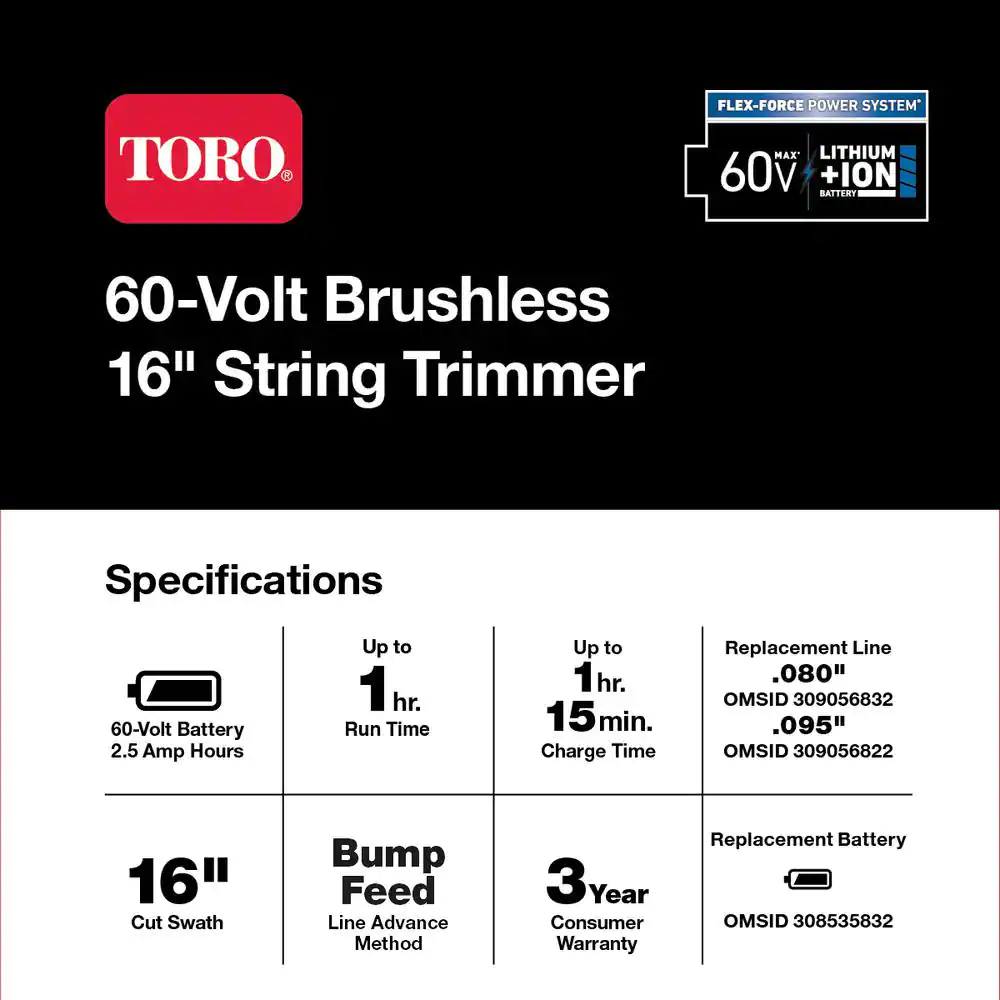 TORO®

FLEX-FORCE POWER SYSTEM®
60V MAX* LITHIUM +ION BATTERY

60-Volt Brushless 16" String Trimmer

Specifications

| 60-Volt Battery 2.5 Amp Hours | Up to 1 hr. Run Time | Up to 1 hr. 15 min. Charge Time | Replacement Line .080" OMSID 309056832 .095" OMSID 309056822 |
|---|---|---|---|
| 16" Cut Swath | Bump Feed Line Advance Method | 3 Year Consumer Warranty | Replacement Battery OMSID 308535832 |